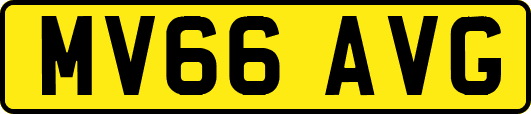 MV66 AVG